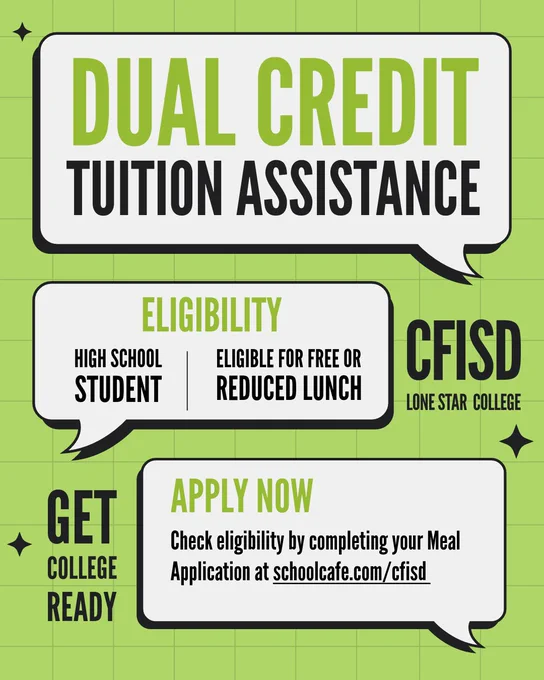 DUAL CREDIT
TUITION ASSISTANCE

ELIGIBILITY

HIGH SCHOOL
STUDENT

ELIGIBLE FOR FREE OR
REDUCED LUNCH

CFISD
LONE STAR COLLEGE

GET
COLLEGE
READY

APPLY NOW

Check eligibility by completing your Meal Application at schoolcafe.com/cfisd